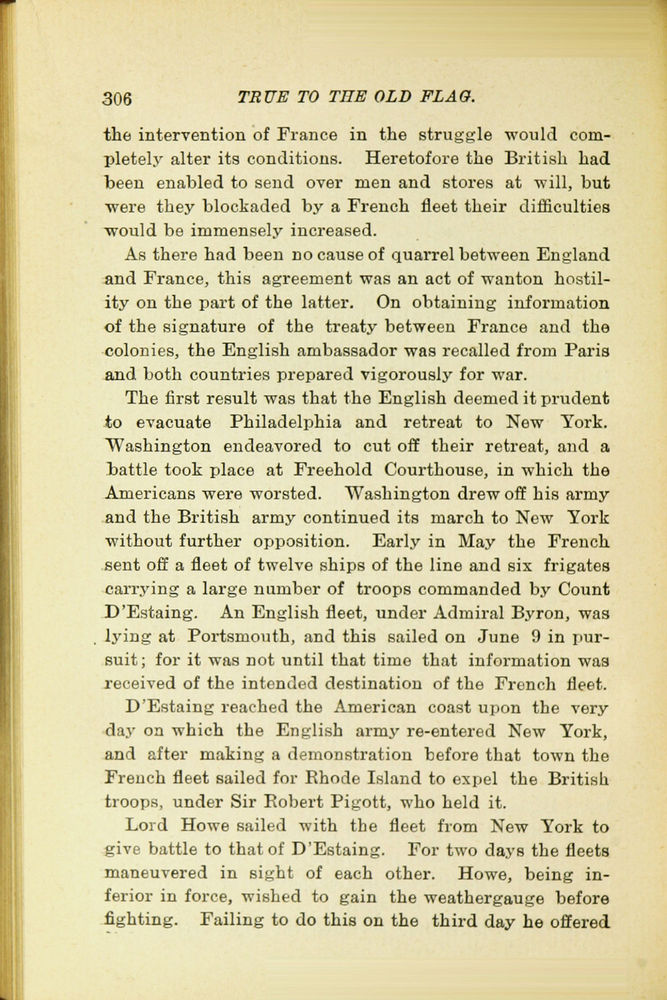 306 TRUE TO THE OLD FLAG.

the intervention of France in the struggle would completely alter its conditions. Heretofore the British had been enabled to send over men and stores at will, but were they blockaded by a French fleet their difficulties would be immensely increased.

As there had been no cause of quarrel between England and France, this agreement was an act of wanton hostility on the part of the latter. On obtaining information of the signature of the treaty between France and the colonies, the English ambassador was recalled from Paris and both countries prepared vigorously for war.

The first result was that the English deemed it prudent to evacuate Philadelphia and retreat to New York. Washington endeavored to cut off their retreat, and a battle took place at Freehold Courthouse, in which the Americans were worsted. Washington drew off his army and the British army continued its march to New York without further opposition. Early in May the French sent off a fleet of twelve ships of the line and six frigates carrying a large number of troops commanded by Count D'Estaing. An English fleet, under Admiral Byron, was lying at Portsmouth, and this sailed on June 9 in pursuit; for it was not until that time that information was received of the intended destination of the French fleet.

D'Estaing reached the American coast upon the very day on which the English army re-entered New York, and after making a demonstration before that town the French fleet sailed for Rhode Island to expel the British troops, under Sir Robert Pigott, who held it.

Lord Howe sailed with the fleet from New York to give battle to that of D'Estaing. For two days the fleets maneuvered in sight of each other. Howe, being inferior in force, wished to gain the weathergauge before fighting. Failing to do this on the third day he offered